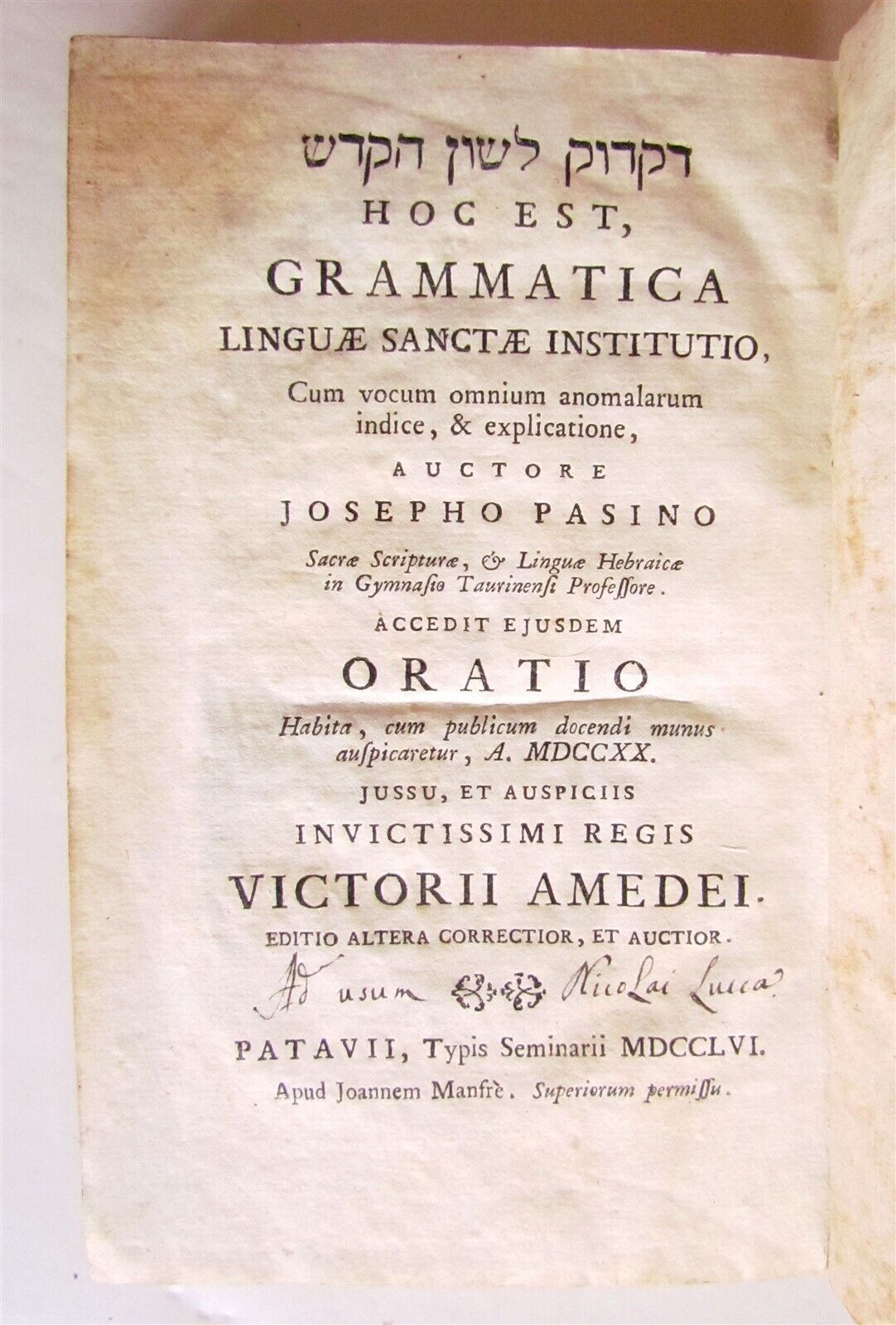 דקדוק לשון הקדש
HOC EST,
GRAMMATICA
LINGUÆ SANCTÆ INSTITUTIO,
Cum vocum omnium anomalarum indice, & explicatione,
AUCTORE
JOSEPHO PASINO
Sacræ Scripturæ, & Linguæ Hebraicæ in Gymnasio Taurinensi Professore.
ACCEDIT EJUSDEM
ORATIO
Habita, cum publicum docendi munus auspicaretur, A. MDCCXX.
JUSSU, ET AUSPICIIS
INVICTISSIMI REGIS
VICTORII AMEDEI.
EDITIO ALTERA CORRECTIOR, ET AUCTIOR.
Ad usum Nicolai Lucca
PATAVII, Typis Seminarii MDCCLVI.
Apud Joannem Manfrè. Superiorum permissu.